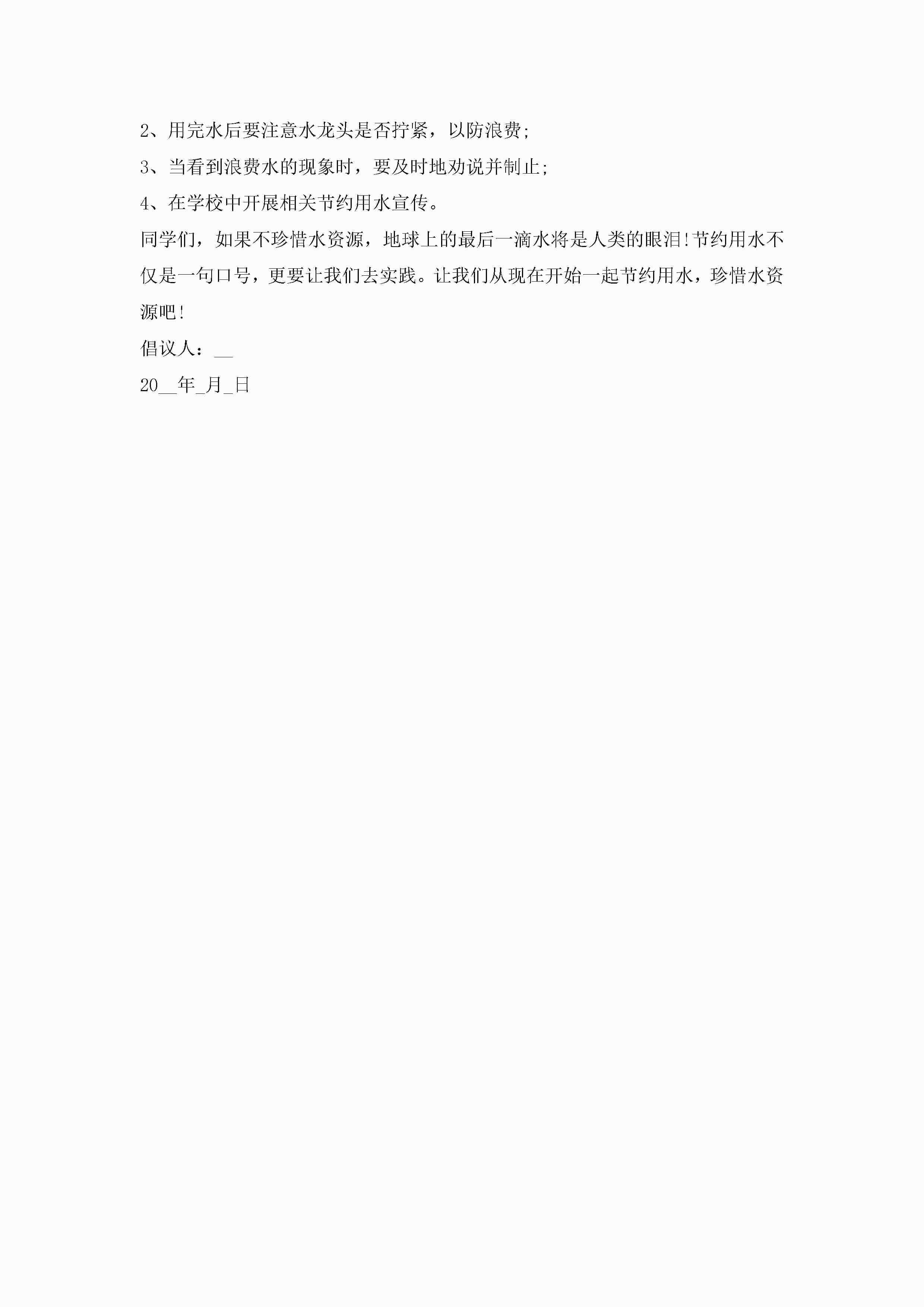 2、用完水后要注意水龙头是否拧紧，以防浪费;

3、当看到浪费水的现象时，要及时地劝说并制止;

4、在学校中开展相关节约用水宣传。

同学们，如果不珍惜水资源，地球上的最后一滴水将是人类的眼泪!节约用水不仅是一句口号，更要让我们去实践。让我们从现在开始一起节约用水，珍惜水资源吧!

倡议人：____

20____年____月____日